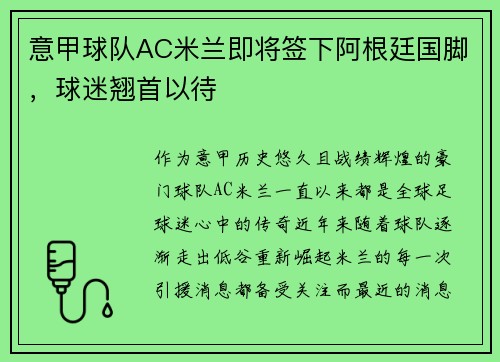 意甲球队AC米兰即将签下阿根廷国脚，球迷翘首以待

作为意甲历史悠久且战绩辉煌的豪门球队AC米兰一直以来都是全球足球迷心中的传奇近年来随着球队逐渐走出低谷重新崛起米兰的每一次引援消息都备受关注而最近的消息